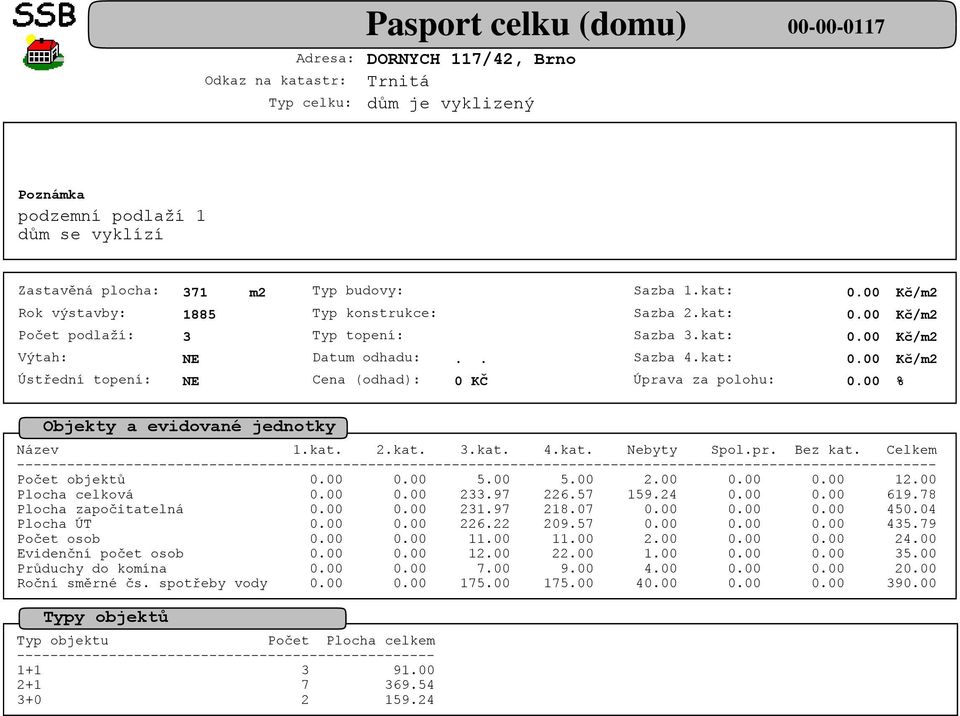 SSB

Pasport celku (domu)

00-00-0117

Adresa: DORNYCH 117/42, Brno
Odkaz na katastr: Trnitá
Typ celku: dům je vyklizený

Poznámka
podzemní podlaží 1
dům se vyklízí

Zastavěná plocha: 371 m2
Rok výstavby: 1885
Počet podlaží: 3
Výtah: NE
Ústřední topení: NE

Typ budovy:
Typ konstrukce:
Typ topení:
Datum odhadu: . .
Cena (odhad): 0 Kč

Sazba 1.kat: 0.00 Kč/m2
Sazba 2.kat: 0.00 Kč/m2
Sazba 3.kat: 0.00 Kč/m2
Sazba 4.kat: 0.00 Kč/m2
Úprava za polohu: 0.00 %

Objekty a evidované jednotky

| Název | 1.kat. | 2.kat. | 3.kat. | 4.kat. | Nebyty | Spol.pr. | Bez kat. | Celkem |
|---|---|---|---|---|---|---|---|---|
| Počet objektů | 0.00 | 0.00 | 5.00 | 5.00 | 2.00 | 0.00 | 0.00 | 12.00 |
| Plocha celková | 0.00 | 0.00 | 233.97 | 226.57 | 159.24 | 0.00 | 0.00 | 619.78 |
| Plocha započitatelná | 0.00 | 0.00 | 231.97 | 218.07 | 0.00 | 0.00 | 0.00 | 450.04 |
| Plocha ÚT | 0.00 | 0.00 | 226.22 | 209.57 | 0.00 | 0.00 | 0.00 | 435.79 |
| Počet osob | 0.00 | 0.00 | 11.00 | 11.00 | 2.00 | 0.00 | 0.00 | 24.00 |
| Evidenční počet osob | 0.00 | 0.00 | 12.00 | 22.00 | 1.00 | 0.00 | 0.00 | 35.00 |
| Průduchy do komína | 0.00 | 0.00 | 7.00 | 9.00 | 4.00 | 0.00 | 0.00 | 20.00 |
| Roční směrné čs. spotřeby vody | 0.00 | 0.00 | 175.00 | 175.00 | 40.00 | 0.00 | 0.00 | 390.00 |

Typy objektů

| Typ objektu | Počet | Plocha celkem |
|---|---|---|
| 1+1 | 3 | 91.00 |
| 2+1 | 7 | 369.54 |
| 3+0 | 2 | 159.24 |